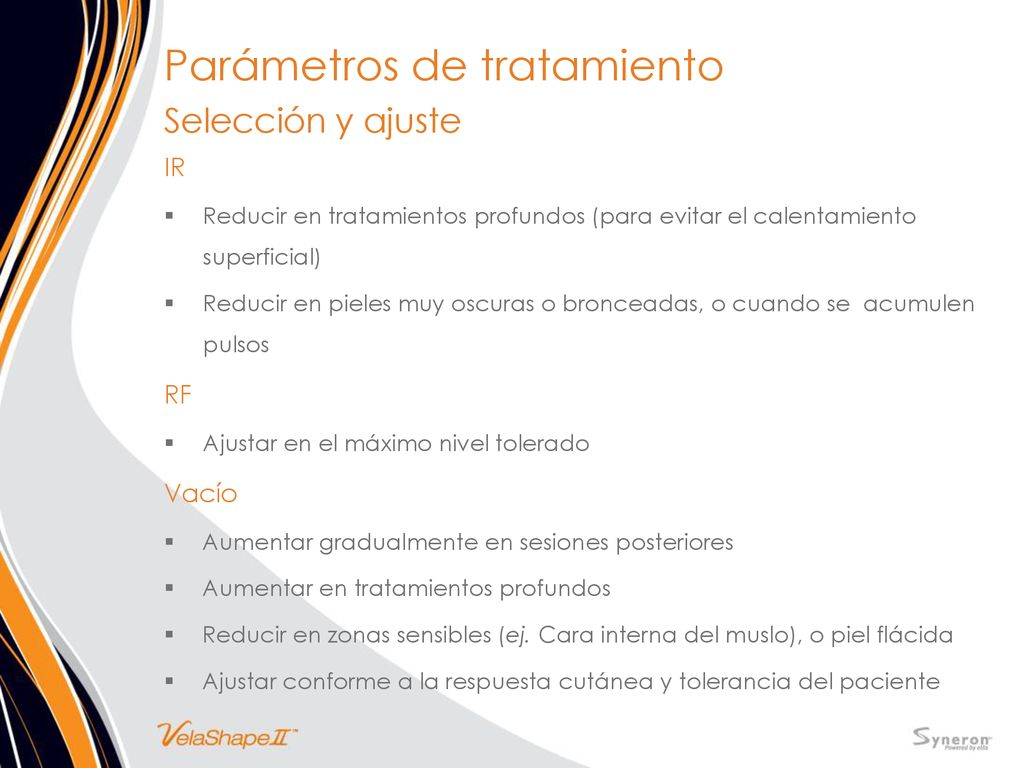 Parámetros de tratamiento
Selección y ajuste

IR

▪ Reducir en tratamientos profundos (para evitar el calentamiento superficial)

▪ Reducir en pieles muy oscuras o bronceadas, o cuando se acumulen pulsos

RF

▪ Ajustar en el máximo nivel tolerado

Vacío

▪ Aumentar gradualmente en sesiones posteriores

▪ Aumentar en tratamientos profundos

▪ Reducir en zonas sensibles (ej. Cara interna del muslo), o piel flácida

▪ Ajustar conforme a la respuesta cutánea y tolerancia del paciente

VelaShape II™

Syneron
Powered by elōs